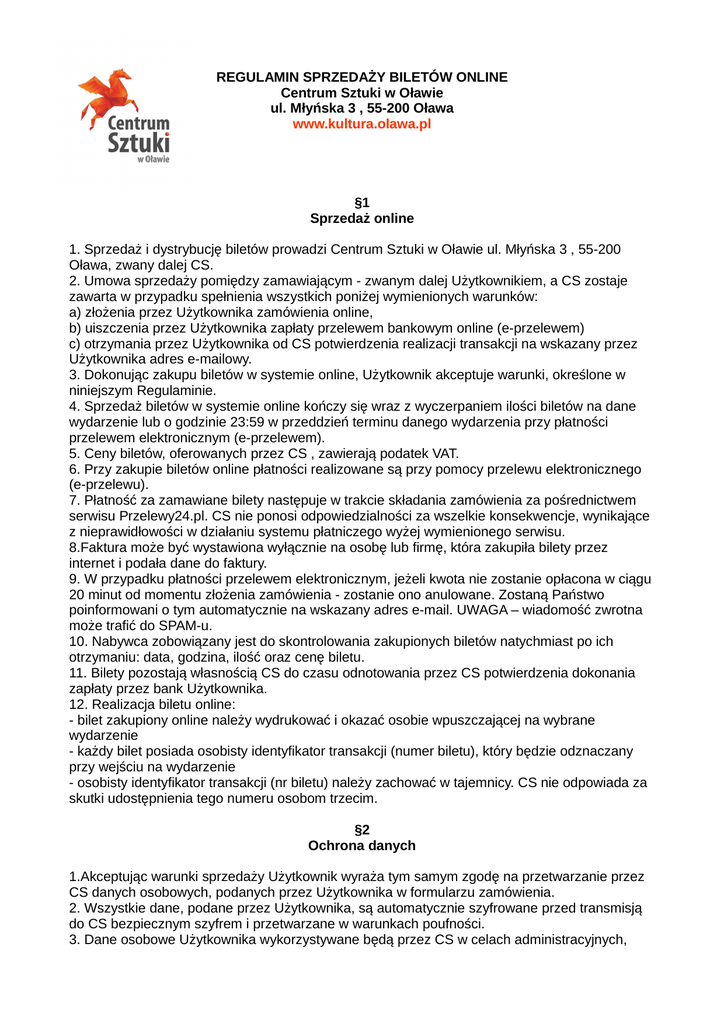 Centrum Sztuki w Oławie

REGULAMIN SPRZEDAŻY BILETÓW ONLINE
Centrum Sztuki w Oławie
ul. Młyńska 3 , 55-200 Oława
www.kultura.olawa.pl

§1
Sprzedaż online

1. Sprzedaż i dystrybucję biletów prowadzi Centrum Sztuki w Oławie ul. Młyńska 3 , 55-200 Oława, zwany dalej CS.
2. Umowa sprzedaży pomiędzy zamawiającym - zwanym dalej Użytkownikiem, a CS zostaje zawarta w przypadku spełnienia wszystkich poniżej wymienionych warunków:
a) złożenia przez Użytkownika zamówienia online,
b) uiszczenia przez Użytkownika zapłaty przelewem bankowym online (e-przelewem)
c) otrzymania przez Użytkownika od CS potwierdzenia realizacji transakcji na wskazany przez Użytkownika adres e-mailowy.
3. Dokonując zakupu biletów w systemie online, Użytkownik akceptuje warunki, określone w niniejszym Regulaminie.
4. Sprzedaż biletów w systemie online kończy się wraz z wyczerpaniem ilości biletów na dane wydarzenie lub o godzinie 23:59 w przeddzień terminu danego wydarzenia przy płatności przelewem elektronicznym (e-przelewem).
5. Ceny biletów, oferowanych przez CS , zawierają podatek VAT.
6. Przy zakupie biletów online płatności realizowane są przy pomocy przelewu elektronicznego (e-przelewu).
7. Płatność za zamawiane bilety następuje w trakcie składania zamówienia za pośrednictwem serwisu Przelewy24.pl. CS nie ponosi odpowiedzialności za wszelkie konsekwencje, wynikające z nieprawidłowości w działaniu systemu płatniczego wyżej wymienionego serwisu.
8.Faktura może być wystawiona wyłącznie na osobę lub firmę, która zakupiła bilety przez internet i podała dane do faktury.
9. W przypadku płatności przelewem elektronicznym, jeżeli kwota nie zostanie opłacona w ciągu 20 minut od momentu złożenia zamówienia - zostanie ono anulowane. Zostaną Państwo poinformowani o tym automatycznie na wskazany adres e-mail. UWAGA – wiadomość zwrotna może trafić do SPAM-u.
10. Nabywca zobowiązany jest do skontrolowania zakupionych biletów natychmiast po ich otrzymaniu: data, godzina, ilość oraz cenę biletu.
11. Bilety pozostają własnością CS do czasu odnotowania przez CS potwierdzenia dokonania zapłaty przez bank Użytkownika.
12. Realizacja biletu online:
- bilet zakupiony online należy wydrukować i okazać osobie wpuszczającej na wybrane wydarzenie
- każdy bilet posiada osobisty identyfikator transakcji (numer biletu), który będzie odznaczany przy wejściu na wydarzenie
- osobisty identyfikator transakcji (nr biletu) należy zachować w tajemnicy. CS nie odpowiada za skutki udostępnienia tego numeru osobom trzecim.

§2
Ochrona danych

1.Akceptując warunki sprzedaży Użytkownik wyraża tym samym zgodę na przetwarzanie przez CS danych osobowych, podanych przez Użytkownika w formularzu zamówienia.
2. Wszystkie dane, podane przez Użytkownika, są automatycznie szyfrowane przed transmisją do CS bezpiecznym szyfrem i przetwarzane w warunkach poufności.
3. Dane osobowe Użytkownika wykorzystywane będą przez CS w celach administracyjnych,